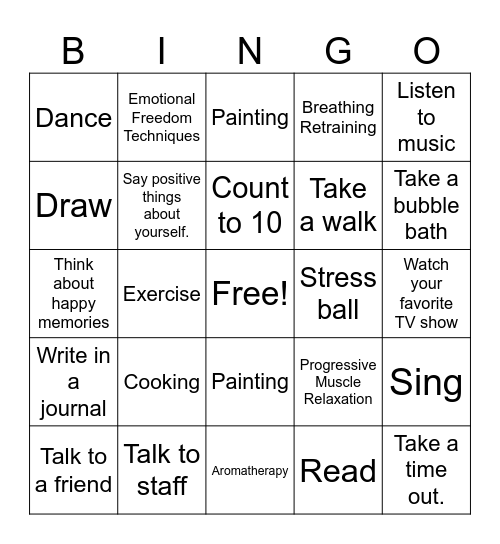 | B | I | N | G | O |
|---|---|---|---|---|
| Dance | Emotional Freedom Techniques | Painting | Breathing Retraining | Listen to music |
| Draw | Say positive things about yourself. | Count to 10 | Take a walk | Take a bubble bath |
| Think about happy memories | Exercise | Free! | Stress ball | Watch your favorite TV show |
| Write in a journal | Cooking | Painting | Progressive Muscle Relaxation | Sing |
| Talk to a friend | Talk to staff | Aromatherapy | Read | Take a time out. |